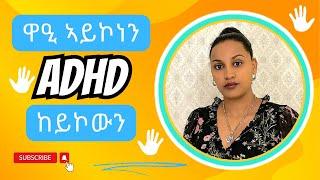 ዋዒ ኣይኮነን

ADHD

ከይኮውን

SUBSCRIBE